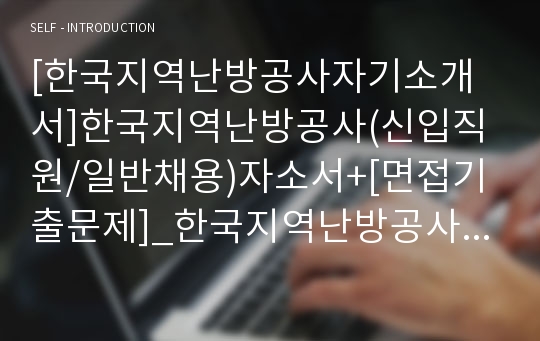 SELF - INTRODUCTION

[한국지역난방공사자기소개서]한국지역난방공사(신입직원/일반채용)자소서+[면접기출문제]_한국지역난방공사...